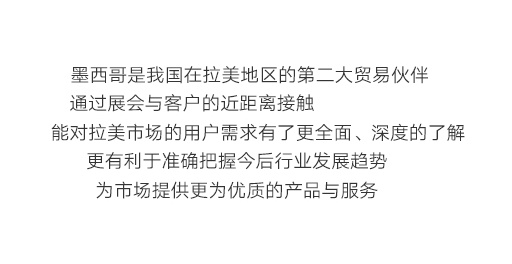 墨西哥是我国在拉美地区的第二大贸易伙伴
通过展会与客户的近距离接触
能对拉美市场的用户需求有了更全面、深度的了解
更有利于准确把握今后行业发展趋势
为市场提供更为优质的产品与服务